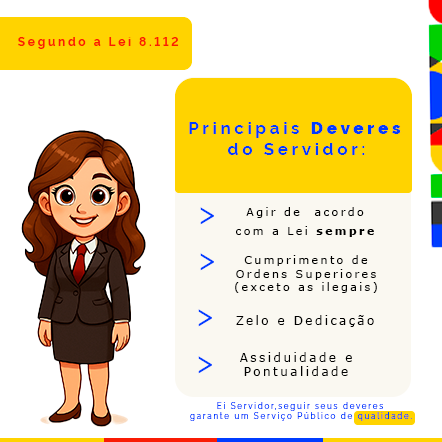 Segundo a Lei 8.112

Principais Deveres do Servidor:

> Agir de acordo com a Lei sempre

> Cumprimento de Ordens Superiores (exceto as ilegais)

> Zelo e Dedicação

> Assiduidade e Pontualidade

Ei Servidor,seguir seus deveres garante um Serviço Público de qualidade.